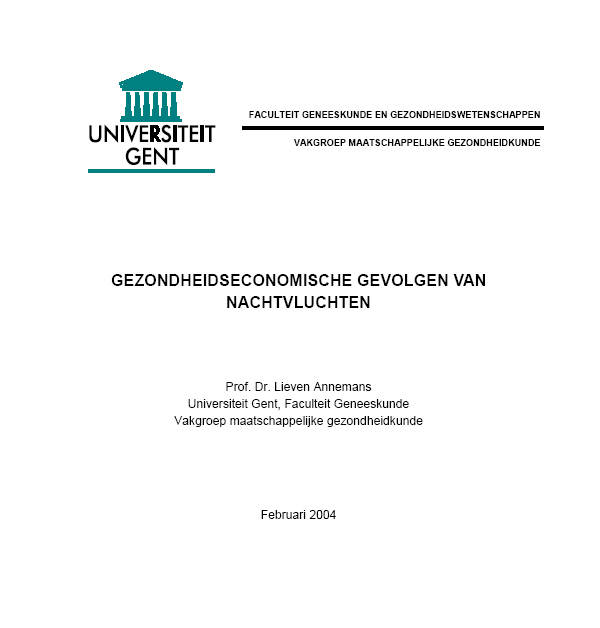 UNIVERSITEIT
GENT

FACULTEIT GENEESKUNDE EN GEZONDHEIDSWETENSCHAPPEN

VAKGROEP MAATSCHAPPELIJKE GEZONDHEIDKUNDE

GEZONDHEIDSECONOMISCHE GEVOLGEN VAN NACHTVLUCHTEN

Prof. Dr. Lieven Annemans
Universiteit Gent, Faculteit Geneeskunde
Vakgroep maatschappelijke gezondheidkunde

Februari 2004